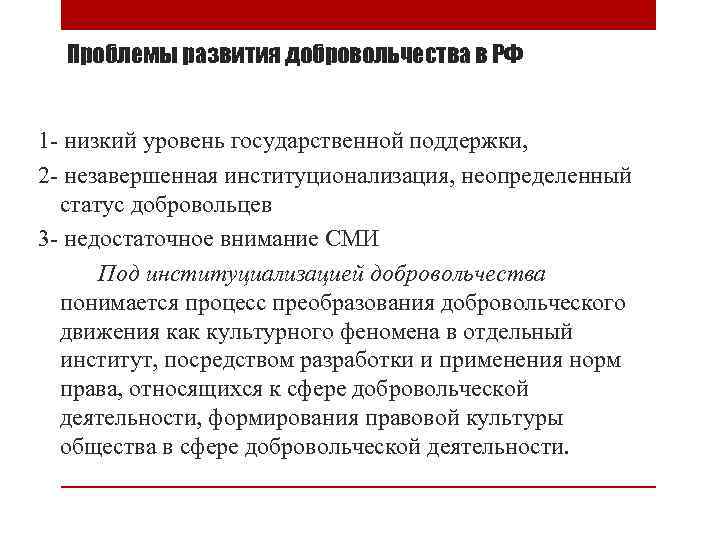 Проблемы развития добровольчества в РФ

1- низкий уровень государственной поддержки,

2- незавершенная институционализация, неопределенный статус добровольцев

3- недостаточное внимание СМИ

Под институциализацией добровольчества понимается процесс преобразования добровольческого движения как культурного феномена в отдельный институт, посредством разработки и применения норм права, относящихся к сфере добровольческой деятельности, формирования правовой культуры общества в сфере добровольческой деятельности.